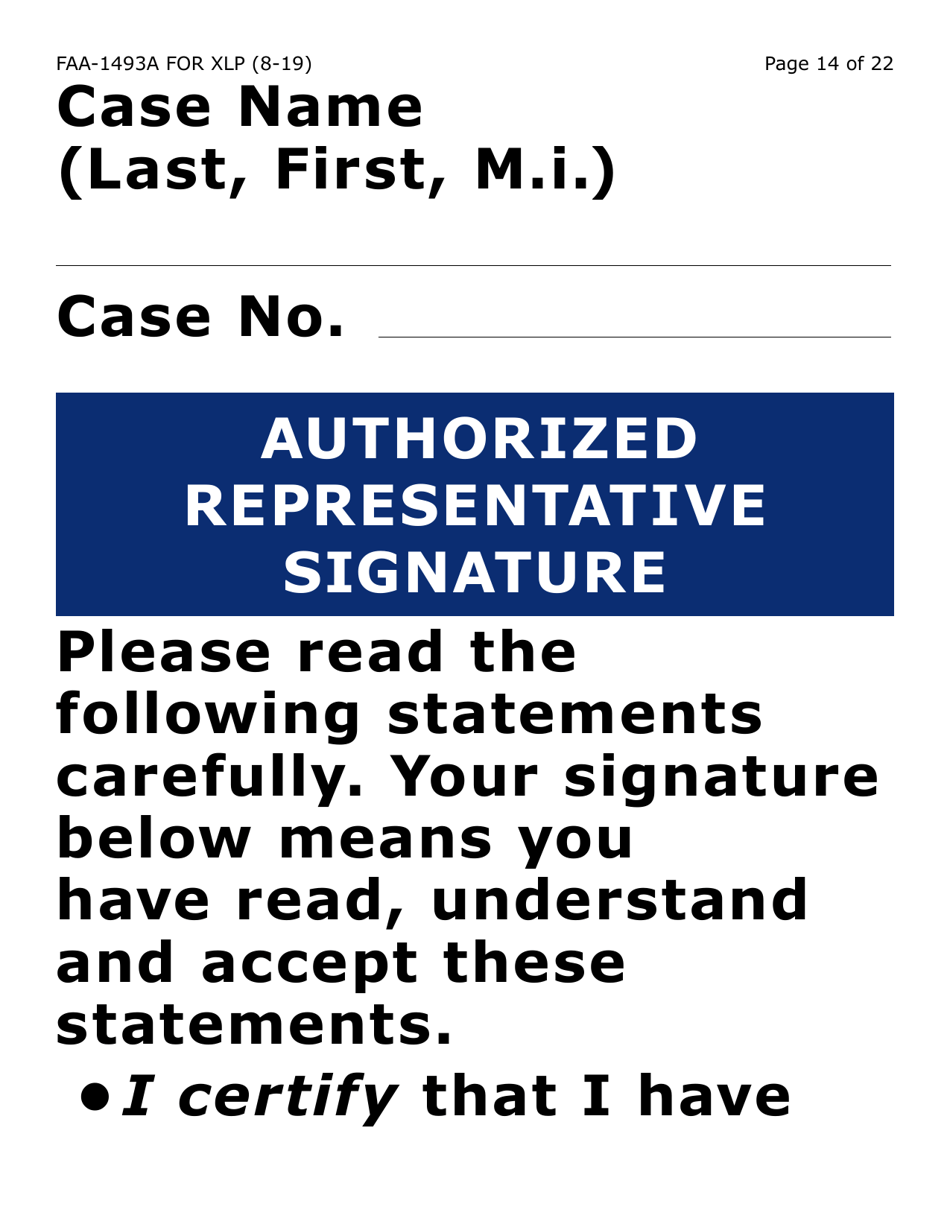 FAA-1493A FOR XLP (8-19)

Page 14 of 22

Case Name (Last, First, M.i.)

Case No.

AUTHORIZED REPRESENTATIVE SIGNATURE

Please read the following statements carefully. Your signature below means you have read, understand and accept these statements.

• I certify that I have